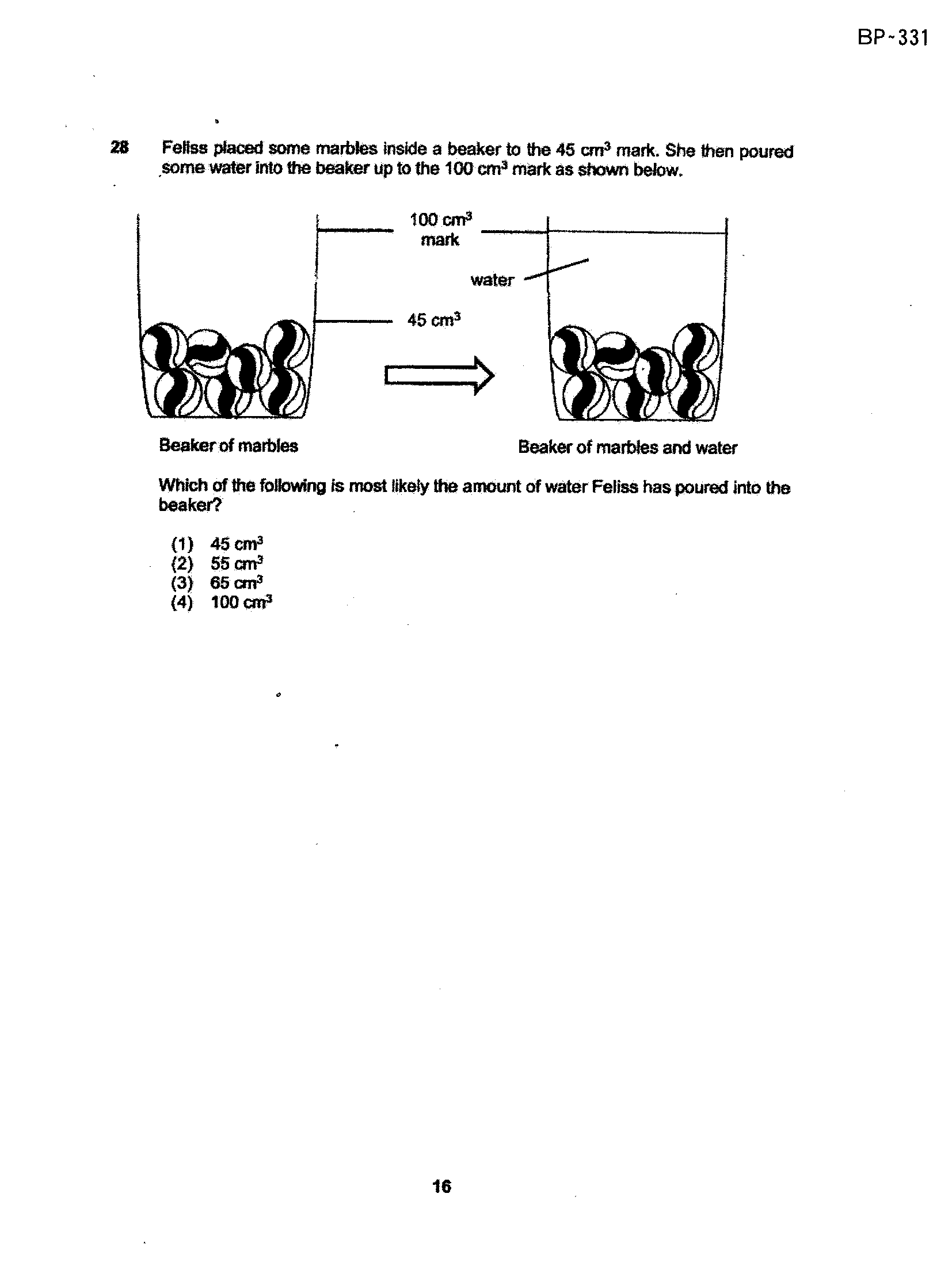 BP-331

28 Feliss placed some marbles inside a beaker to the 45 $cm^3$ mark. She then poured some water into the beaker up to the 100 $cm^3$ mark as shown below.

100 $cm^3$
mark

water

45 $cm^3$

Beaker of marbles

Beaker of marbles and water

Which of the following is most likely the amount of water Feliss has poured into the beaker?

(1) 45 $cm^3$
(2) 55 $cm^3$
(3) 65 $cm^3$
(4) 100 $cm^3$

16